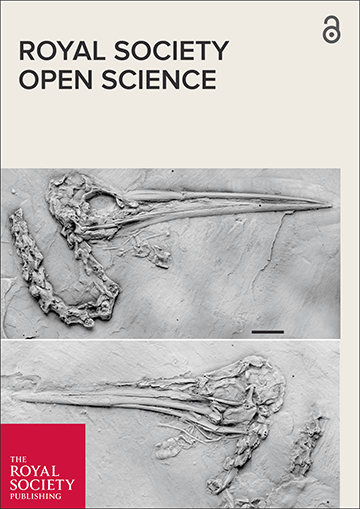 ROYAL SOCIETY
OPEN SCIENCE

THE
ROYAL
SOCIETY
PUBLISHING